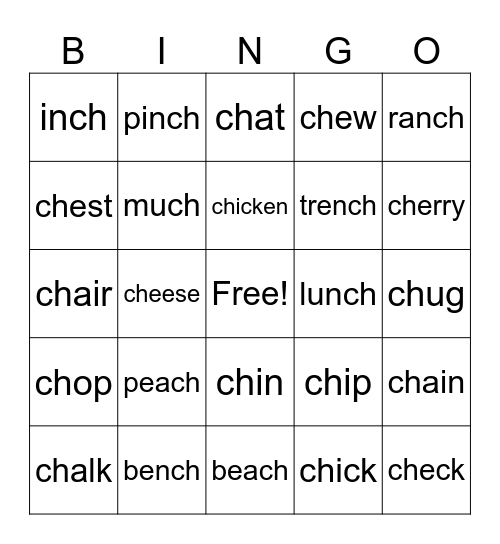 | B | I | N | G | O |
|---|---|---|---|---|
| inch | pinch | chat | chew | ranch |
| chest | much | chicken | trench | cherry |
| chair | cheese | Free! | lunch | chug |
| chop | peach | chin | chip | chain |
| chalk | bench | beach | chick | check |